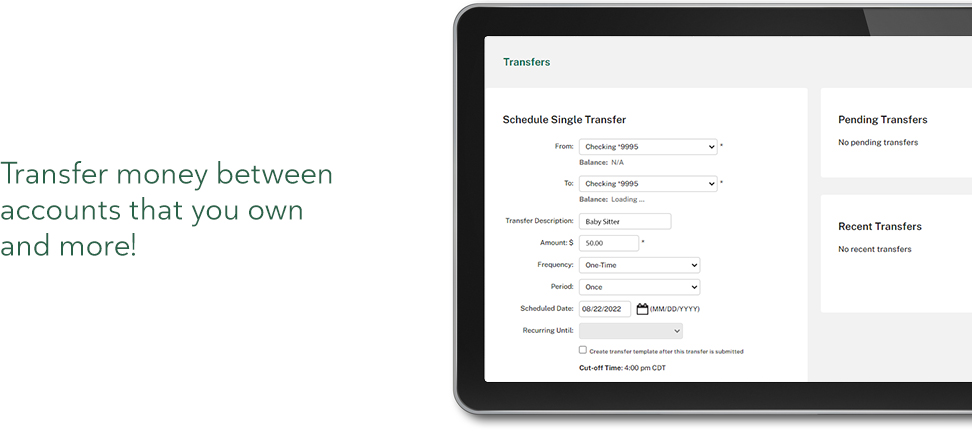 Transfer money between accounts that you own and more!

Transfers

Schedule Single Transfer

From: Checking *9995 *

Balance: N/A

To: Checking *9995 *

Balance: Loading ...

Transfer Description: Baby Sitter

Amount: $ 50.00 *

Frequency: One-Time

Period: Once

Scheduled Date: 08/22/2022 (MM/DD/YYYY)

Recurring Until:

Create transfer template after this transfer is submitted

Cut-off Time: 4:00 pm CDT

Pending Transfers

No pending transfers

Recent Transfers

No recent transfers